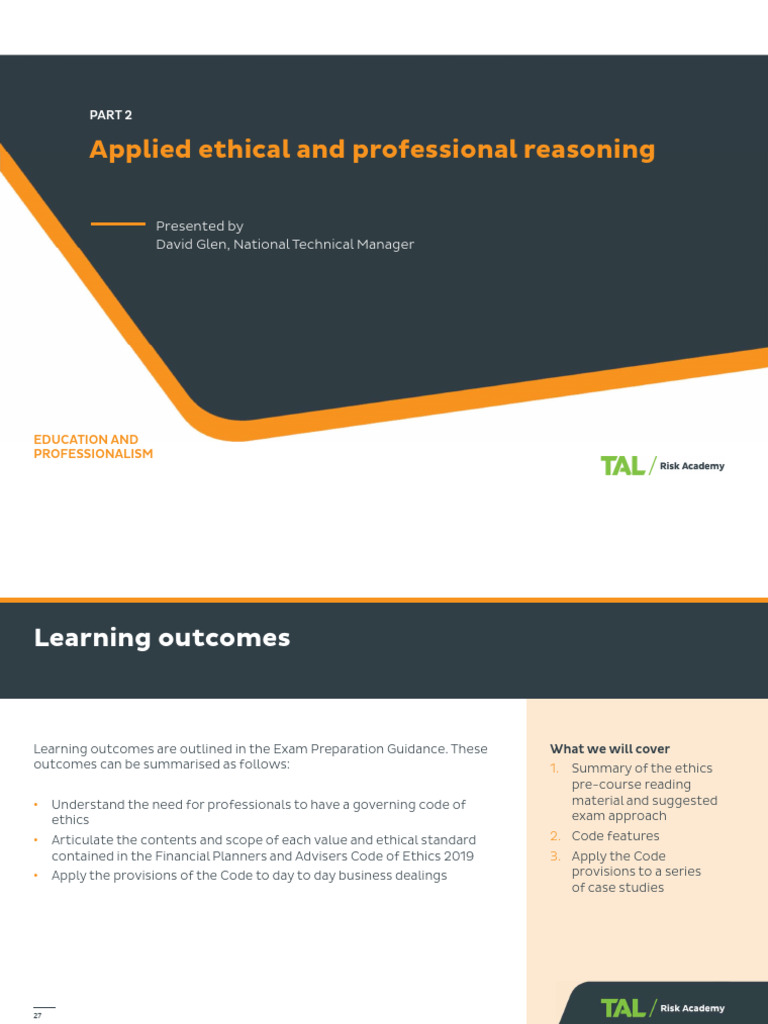 PART 2

Applied ethical and professional reasoning

Presented by
David Glen, National Technical Manager

EDUCATION AND PROFESSIONALISM

TAL / Risk Academy

Learning outcomes

Learning outcomes are outlined in the Exam Preparation Guidance. These outcomes can be summarised as follows:

• Understand the need for professionals to have a governing code of ethics
• Articulate the contents and scope of each value and ethical standard contained in the Financial Planners and Advisers Code of Ethics 2019
• Apply the provisions of the Code to day to day business dealings

What we will cover
1. Summary of the ethics pre-course reading material and suggested exam approach
2. Code features
3. Apply the Code provisions to a series of case studies

27

TAL / Risk Academy